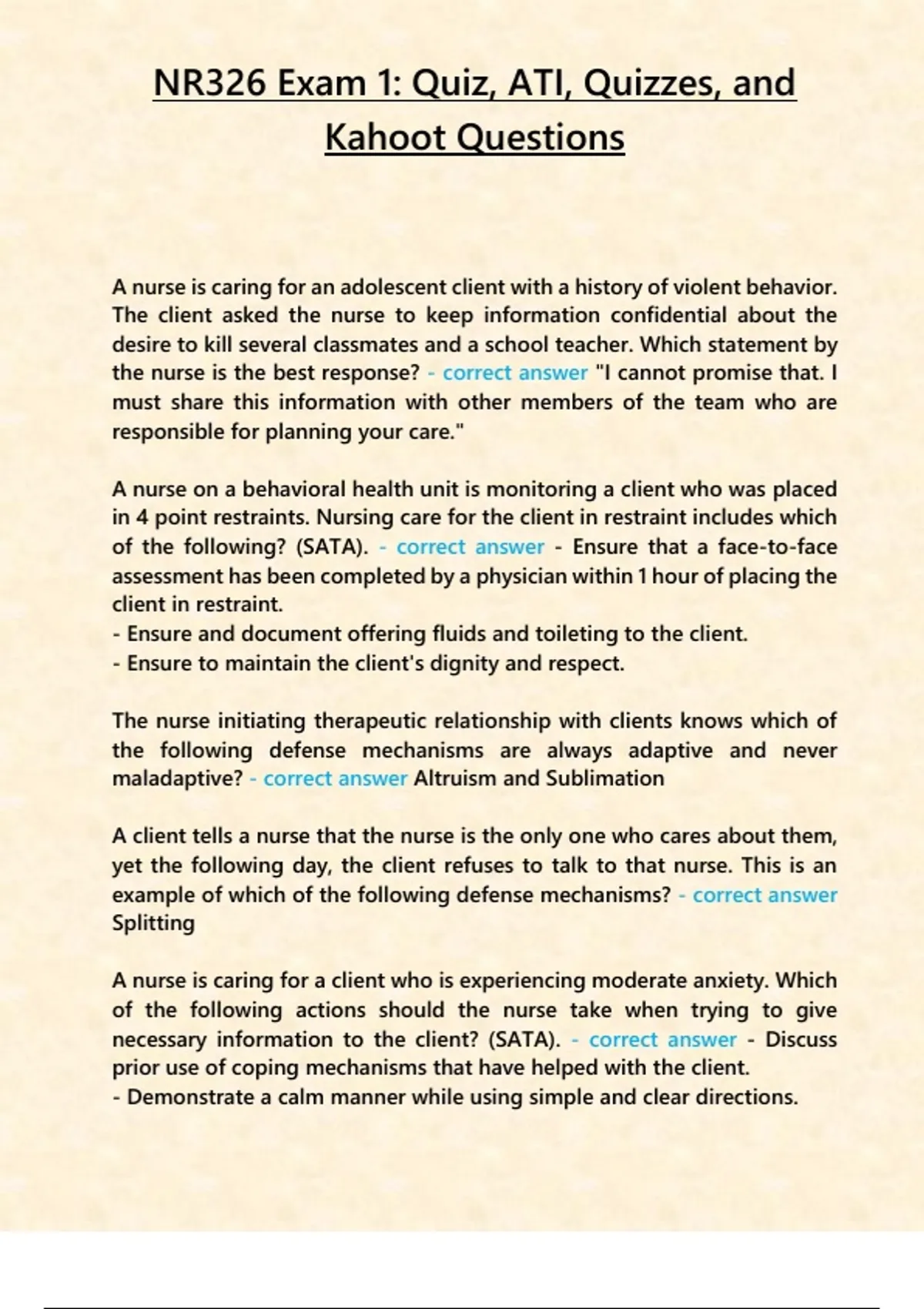 NR326 Exam 1: Quiz, ATI, Quizzes, and Kahoot Questions

A nurse is caring for an adolescent client with a history of violent behavior. The client asked the nurse to keep information confidential about the desire to kill several classmates and a school teacher. Which statement by the nurse is the best response? - correct answer "I cannot promise that. I must share this information with other members of the team who are responsible for planning your care."

A nurse on a behavioral health unit is monitoring a client who was placed in 4 point restraints. Nursing care for the client in restraint includes which of the following? (SATA). - correct answer - Ensure that a face-to-face assessment has been completed by a physician within 1 hour of placing the client in restraint.
- Ensure and document offering fluids and toileting to the client.
- Ensure to maintain the client's dignity and respect.

The nurse initiating therapeutic relationship with clients knows which of the following defense mechanisms are always adaptive and never maladaptive? - correct answer Altruism and Sublimation

A client tells a nurse that the nurse is the only one who cares about them, yet the following day, the client refuses to talk to that nurse. This is an example of which of the following defense mechanisms? - correct answer Splitting

A nurse is caring for a client who is experiencing moderate anxiety. Which of the following actions should the nurse take when trying to give necessary information to the client? (SATA). - correct answer - Discuss prior use of coping mechanisms that have helped with the client.
- Demonstrate a calm manner while using simple and clear directions.